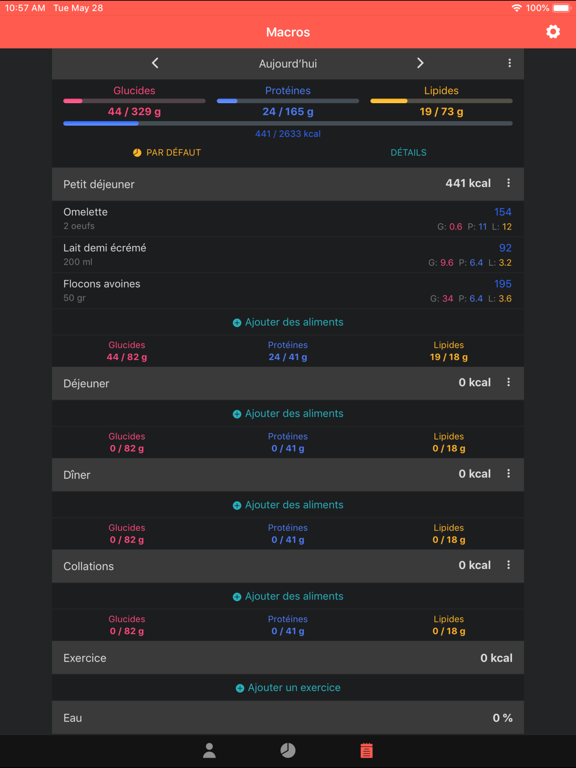 10:57 AM Tue May 28
100%

Macros

Aujourd'hui

Glucides
44 / 329 g
Protéines
24 / 165 g
Lipides
19 / 73 g
441 / 2633 kcal

PAR DÉFAUT
DÉTAILS

Petit déjeuner
441 kcal

Omelette
2 oeufs
154
G: 0.6 P: 11 L: 12

Lait demi écrémé
200 ml
92
G: 9.6 P: 6.4 L: 3.2

Flocons avoines
50 gr
195
G: 34 P: 6.4 L: 3.6

Ajouter des aliments

Glucides
44 / 82 g
Protéines
24 / 41 g
Lipides
19 / 18 g

Déjeuner
0 kcal

Ajouter des aliments

Glucides
0 / 82 g
Protéines
0 / 41 g
Lipides
0 / 18 g

Dîner
0 kcal

Ajouter des aliments

Glucides
0 / 82 g
Protéines
0 / 41 g
Lipides
0 / 18 g

Collations
0 kcal

Ajouter des aliments

Glucides
0 / 82 g
Protéines
0 / 41 g
Lipides
0 / 18 g

Exercice
0 kcal

Ajouter un exercice

Eau
0 %